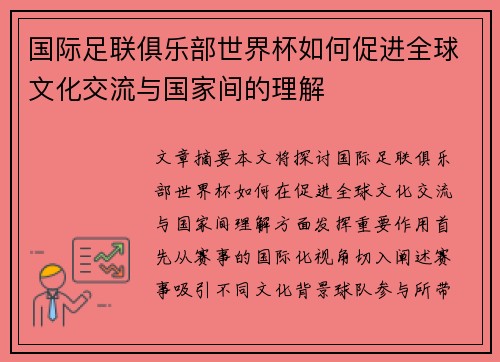 国际足联俱乐部世界杯如何促进全球文化交流与国家间的理解

文章摘要本文将探讨国际足联俱乐部世界杯如何在促进全球文化交流与国家间理解方面发挥重要作用首先从赛事的国际化视角切入阐述赛事吸引不同文化背景球队参与所带